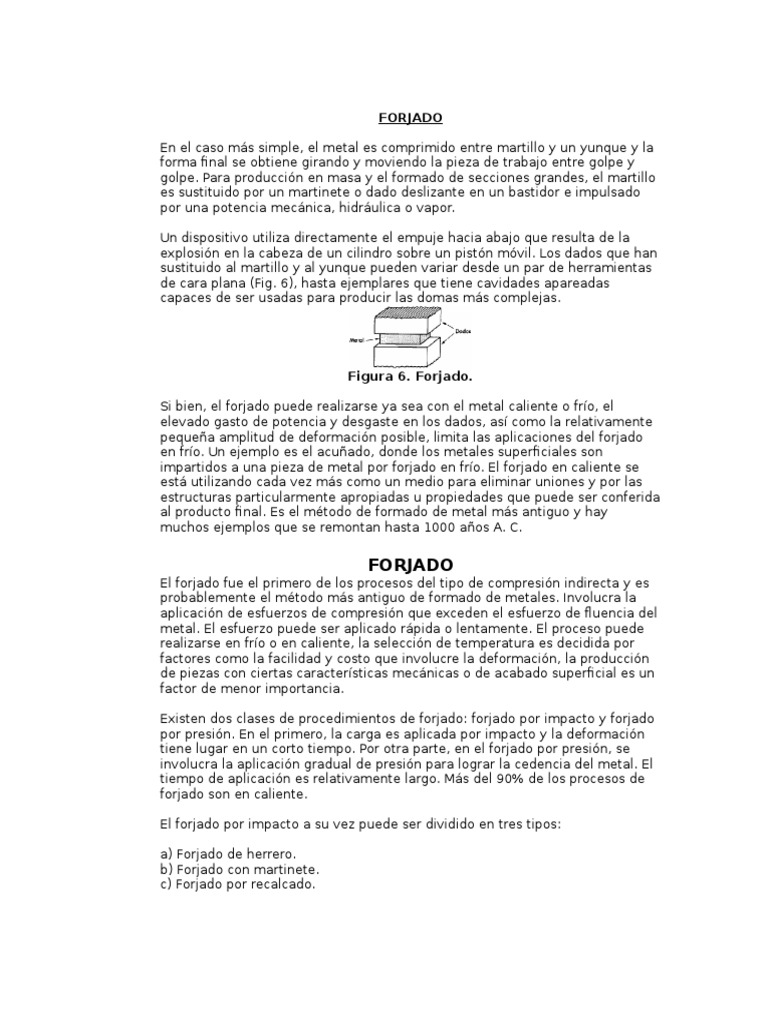 FORJADO

En el caso más simple, el metal es comprimido entre martillo y un yunque y la forma final se obtiene girando y moviendo la pieza de trabajo entre golpe y golpe. Para producción en masa y el formado de secciones grandes, el martillo es sustituido por un martinete o dado deslizante en un bastidor e impulsado por una potencia mecánica, hidráulica o vapor.

Un dispositivo utiliza directamente el empuje hacia abajo que resulta de la explosión en la cabeza de un cilindro sobre un pistón móvil. Los dados que han sustituido al martillo y al yunque pueden variar desde un par de herramientas de cara plana (Fig. 6), hasta ejemplares que tiene cavidades apareadas capaces de ser usadas para producir las domas más complejas.

Metal
Dados

Figura 6. Forjado.

Si bien, el forjado puede realizarse ya sea con el metal caliente o frío, el elevado gasto de potencia y desgaste en los dados, así como la relativamente pequeña amplitud de deformación posible, limita las aplicaciones del forjado en frío. Un ejemplo es el acuñado, donde los metales superficiales son impartidos a una pieza de metal por forjado en frío. El forjado en caliente se está utilizando cada vez más como un medio para eliminar uniones y por las estructuras particularmente apropiadas u propiedades que puede ser conferida al producto final. Es el método de formado de metal más antiguo y hay muchos ejemplos que se remontan hasta 1000 años A. C.

FORJADO

El forjado fue el primero de los procesos del tipo de compresión indirecta y es probablemente el método más antiguo de formado de metales. Involucra la aplicación de esfuerzos de compresión que exceden el esfuerzo de fluencia del metal. El esfuerzo puede ser aplicado rápida o lentamente. El proceso puede realizarse en frío o en caliente, la selección de temperatura es decidida por factores como la facilidad y costo que involucre la deformación, la producción de piezas con ciertas características mecánicas o de acabado superficial es un factor de menor importancia.

Existen dos clases de procedimientos de forjado: forjado por impacto y forjado por presión. En el primero, la carga es aplicada por impacto y la deformación tiene lugar en un corto tiempo. Por otra parte, en el forjado por presión, se involucra la aplicación gradual de presión para lograr la cedencia del metal. El tiempo de aplicación es relativamente largo. Más del 90% de los procesos de forjado son en caliente.

El forjado por impacto a su vez puede ser dividido en tres tipos:

a) Forjado de herrero.
b) Forjado con martinete.
c) Forjado por recalcado.